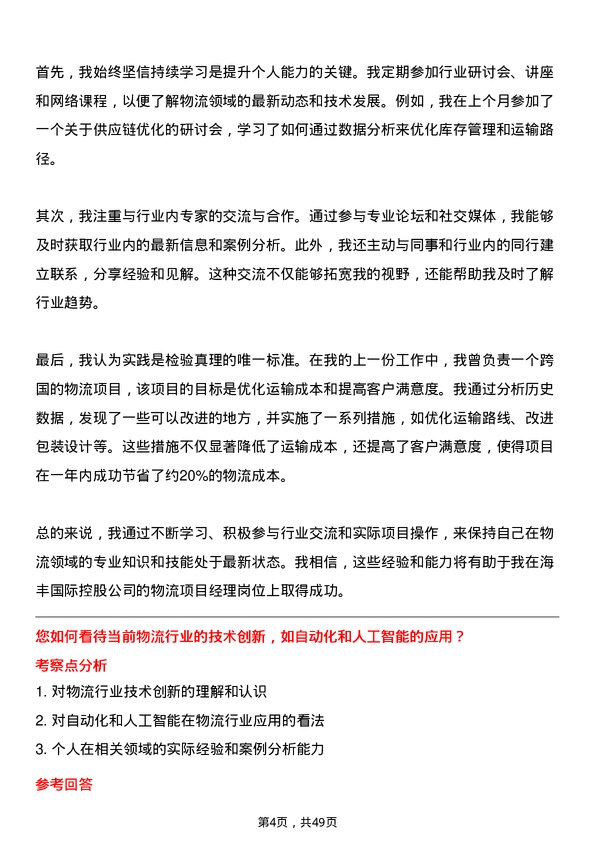 首先，我始终坚信持续学习是提升个人能力的关键。我定期参加行业研讨会、讲座和网络课程，以便了解物流领域的最新动态和技术发展。例如，我在上个月参加了一个关于供应链优化的研讨会，学习了如何通过数据分析来优化库存管理和运输路径。

其次，我注重与行业内专家的交流与合作。通过参与专业论坛和社交媒体，我能够及时获取行业内的最新信息和案例分析。此外，我还主动与同事和行业内的同行建立联系，分享经验和见解。这种交流不仅能够拓宽我的视野，还能帮助我及时了解行业趋势。

最后，我认为实践是检验真理的唯一标准。在我的上一份工作中，我曾负责一个跨国的物流项目，该项目的目标是优化运输成本和提高客户满意度。我通过分析历史数据，发现了一些可以改进的地方，并实施了一系列措施，如优化运输路线、改进包装设计等。这些措施不仅显著降低了运输成本，还提高了客户满意度，使得项目在一年内成功节省了约20%的物流成本。

总的来说，我通过不断学习、积极参与行业交流和实际项目操作，来保持自己在物流领域的专业知识和技能处于最新状态。我相信，这些经验和能力将有助于我在海丰国际控股公司的物流项目经理岗位上取得成功。

您如何看待当前物流行业的技术创新，如自动化和人工智能的应用？

考察点分析

1. 对物流行业技术创新的理解和认识

2. 对自动化和人工智能在物流行业应用的看法

3. 个人在相关领域的实际经验和案例分析能力

参考回答

第4页，共49页